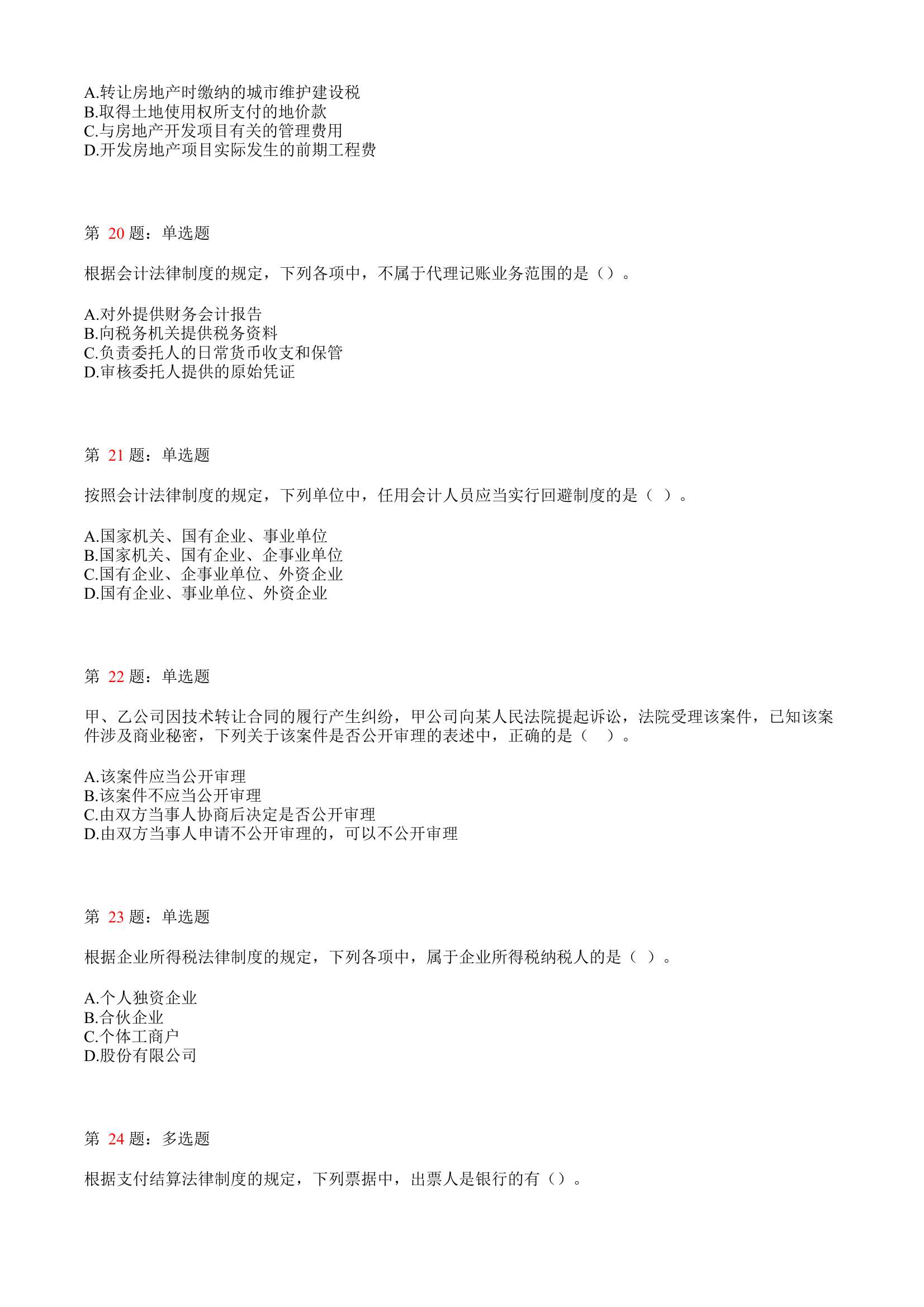 A.转让房地产时缴纳的城市维护建设税
B.取得土地使用权所支付的地价款
C.与房地产开发项目有关的管理费用
D.开发房地产项目实际发生的前期工程费

第 20 题：单选题

根据会计法律制度的规定，下列各项中，不属于代理记账业务范围的是（）。

A.对外提供财务会计报告
B.向税务机关提供税务资料
C.负责委托人的日常货币收支和保管
D.审核委托人提供的原始凭证

第 21 题：单选题

按照会计法律制度的规定，下列单位中，任用会计人员应当实行回避制度的是（ ）。

A.国家机关、国有企业、事业单位
B.国家机关、国有企业、企事业单位
C.国有企业、企事业单位、外资企业
D.国有企业、事业单位、外资企业

第 22 题：单选题

甲、乙公司因技术转让合同的履行产生纠纷，甲公司向某人民法院提起诉讼，法院受理该案件，已知该案件涉及商业秘密，下列关于该案件是否公开审理的表述中，正确的是（ ）。

A.该案件应当公开审理
B.该案件不应当公开审理
C.由双方当事人协商后决定是否公开审理
D.由双方当事人申请不公开审理的，可以不公开审理

第 23 题：单选题

根据企业所得税法律制度的规定，下列各项中，属于企业所得税纳税人的是（ ）。

A.个人独资企业
B.合伙企业
C.个体工商户
D.股份有限公司

第 24 题：多选题

根据支付结算法律制度的规定，下列票据中，出票人是银行的有（）。